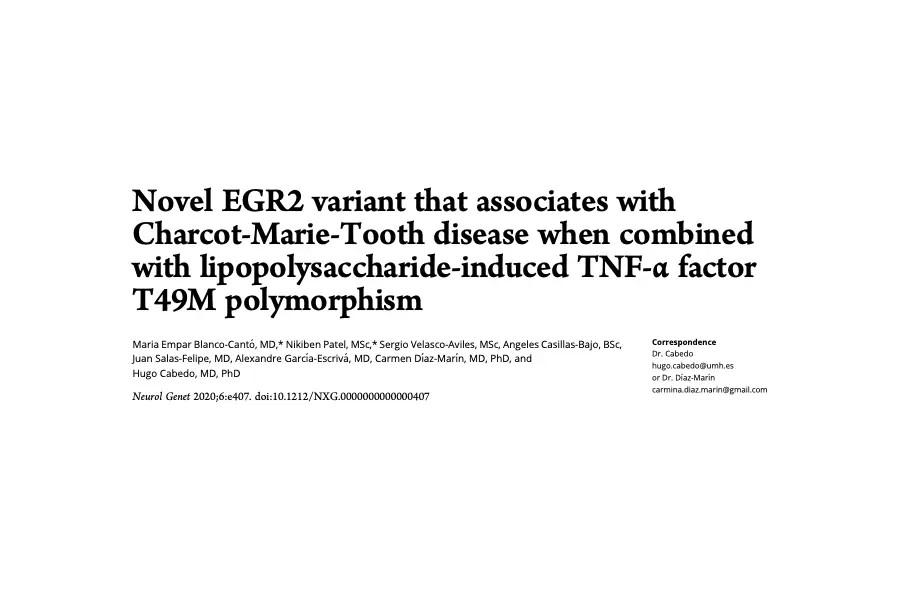 Novel EGR2 variant that associates with Charcot-Marie-Tooth disease when combined with lipopolysaccharide-induced TNF-α factor T49M polymorphism

Maria Empar Blanco-Cantó, MD,* Nikiben Patel, MSc,* Sergio Velasco-Aviles, MSc, Angeles Casillas-Bajo, BSc, Juan Salas-Felipe, MD, Alexandre García-Escrivá, MD, Carmen Díaz-Marín, MD, PhD, and Hugo Cabedo, MD, PhD

Neurol Genet 2020;6:e407. doi:10.1212/NXG.0000000000000407

Correspondence
Dr. Cabedo
hugo.cabedo@umh.es
or Dr. Díaz-Marín
carmina.diaz.marin@gmail.com